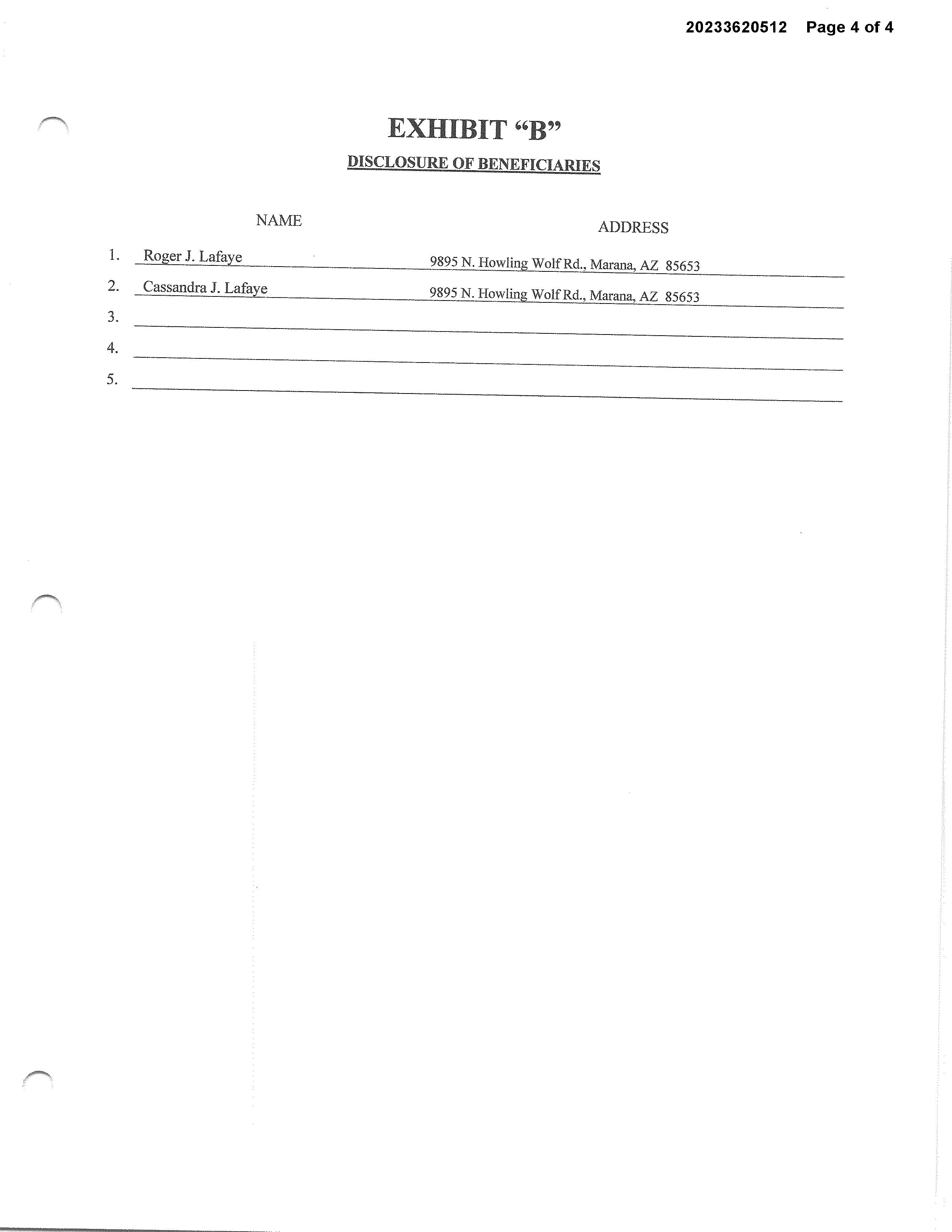 20233620512 Page 4 of 4

EXHIBIT "B"

DISCLOSURE OF BENEFICIARIES

NAME ADDRESS

1. Roger J. Lafaye 9895 N. Howling Wolf Rd., Marana, AZ 85653
2. Cassandra J. Lafaye 9895 N. Howling Wolf Rd., Marana, AZ 85653
3. ____
4. ____
5. ____